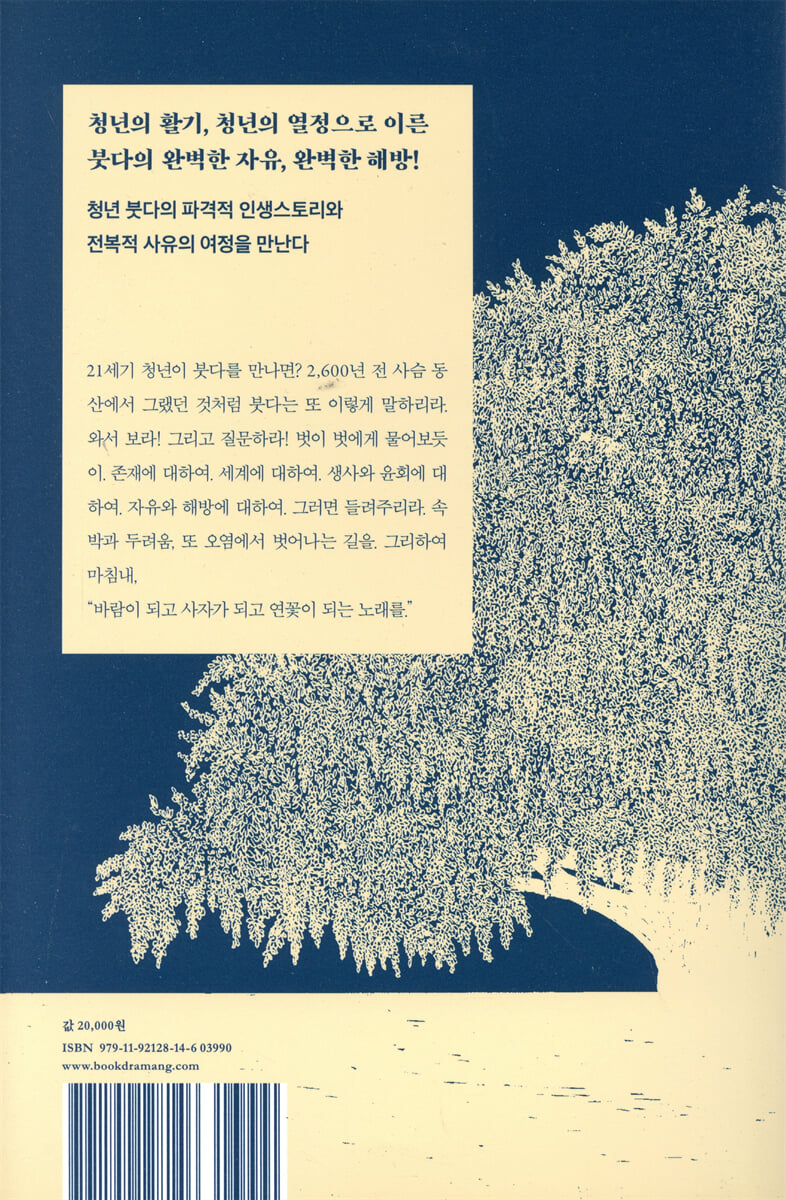 청년의 활기, 청년의 열정으로 이른
붓다의 완벽한 자유, 완벽한 해방!

청년 붓다의 파격적 인생스토리와
전복적 사유의 여정을 만난다

21세기 청년이 붓다를 만나면? 2,600년 전 사슴 동산에서 그랬던 것처럼 붓다는 또 이렇게 말하리라. 와서 보라! 그리고 질문하라! 벗이 벗에게 물어보듯이. 존재에 대하여. 세계에 대하여. 생사와 윤회에 대하여. 자유와 해방에 대하여. 그러면 들려주리라. 속박과 두려움, 또 오염에서 벗어나는 길을. 그리하여 마침내,
"바람이 되고 사자가 되고 연꽃이 되는 노래를."

값 20,000원
ISBN 979-11-92128-14-6 03990
www.bookdramang.com